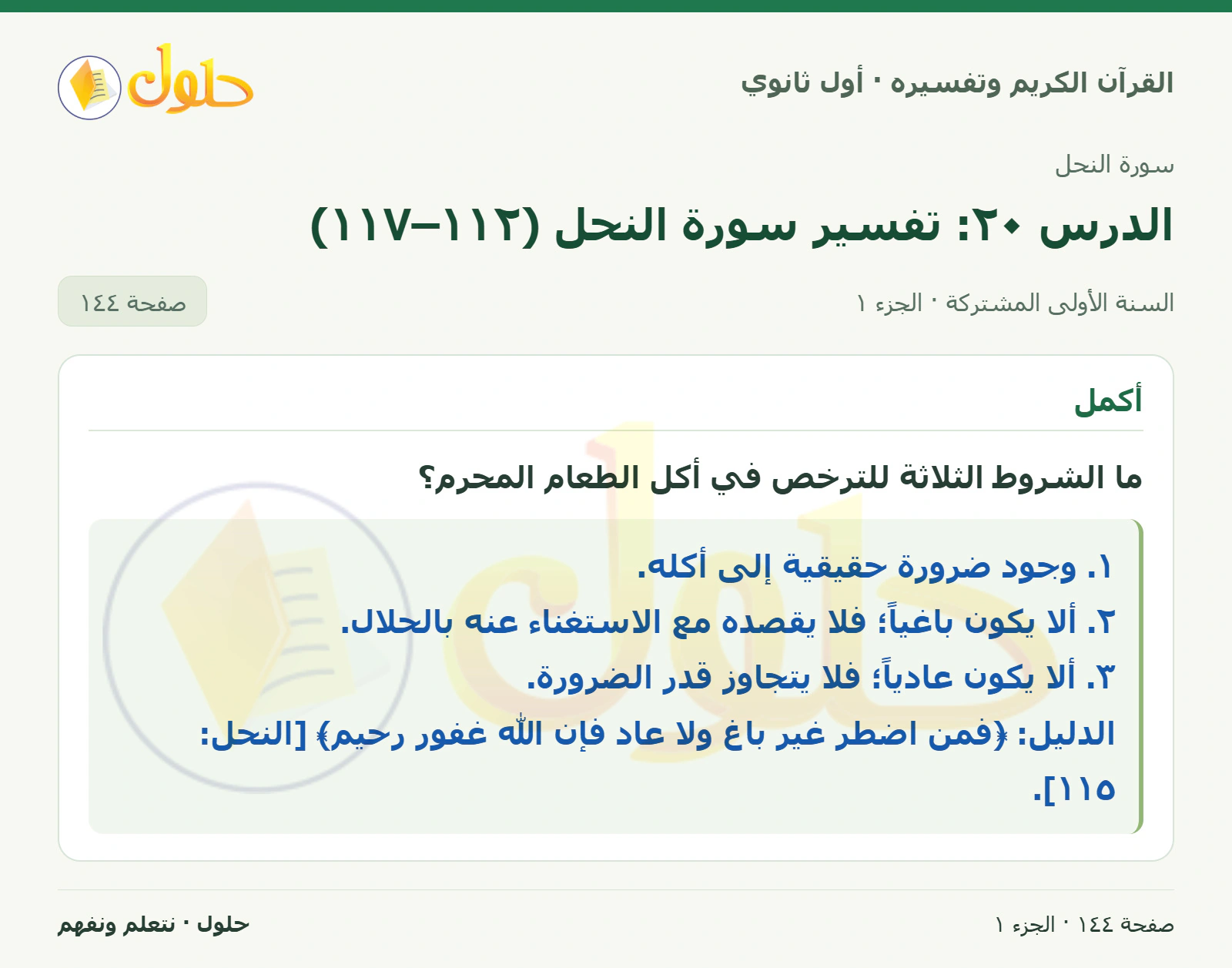 القرآن الكريم وتفسيره · أول ثانوي

حلول

سورة النحل

الدرس ٢٠: تفسير سورة النحل (١١٢–١١٧)

السنة الأولى المشتركة · الجزء ١

صفحة ١٤٤

أكمل

ما الشروط الثلاثة للترخص في أكل الطعام المحرم؟

١. وجود ضرورة حقيقية إلى أكله.
٢. ألا يكون باغياً؛ فلا يقصده مع الاستغناء عنه بالحلال.
٣. ألا يكون عادياً؛ فلا يتجاوز قدر الضرورة.
الدليل: ﴿فمن اضطر غير باغ ولا عاد فإن الله غفور رحيم﴾ [النحل: ١١٥].

صفحة ١٤٤ · الجزء ١

حلول · نتعلم ونفهم